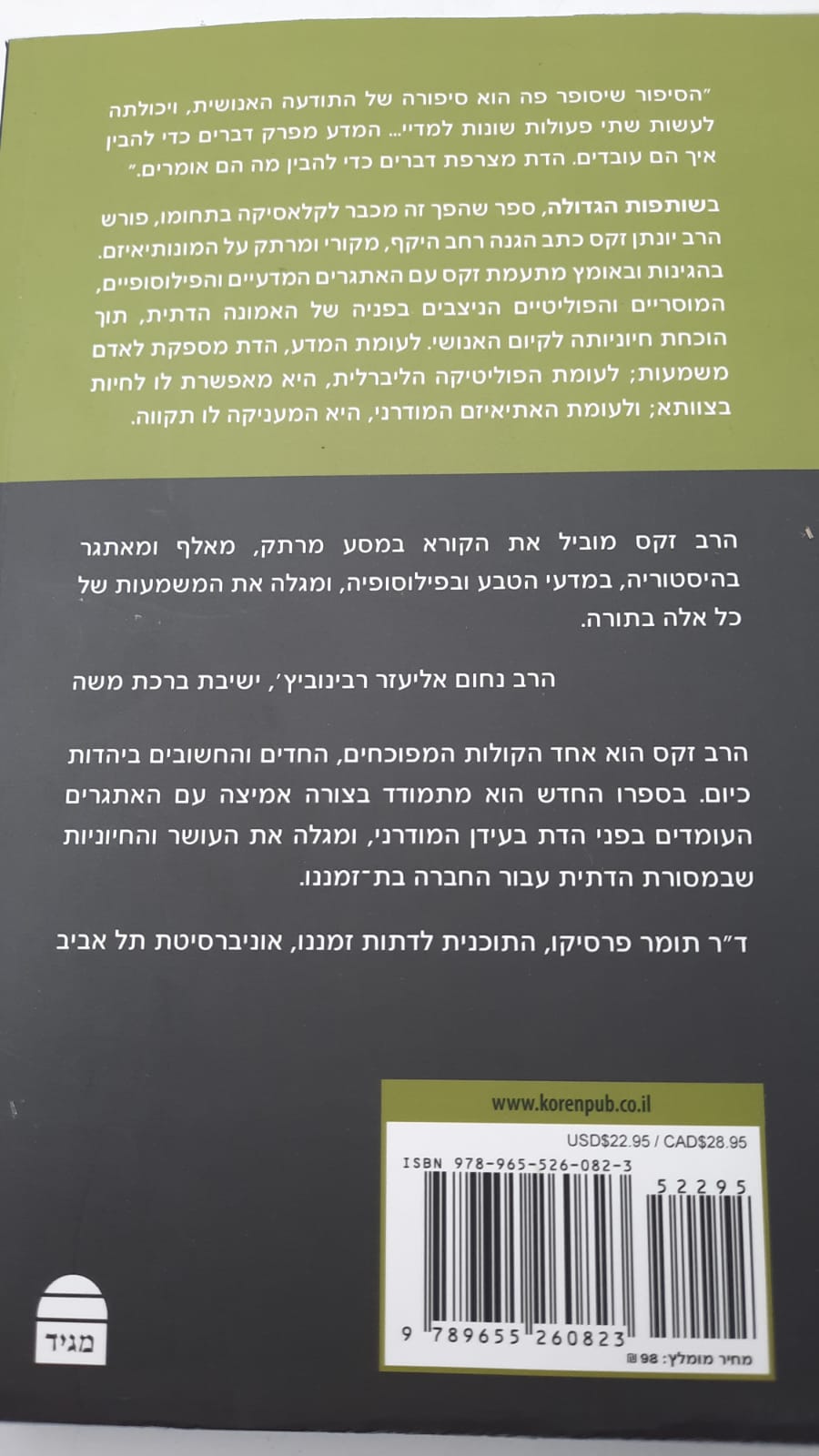 "הסיפור שיסופר פה הוא סיפורה של התודעה האנושית, ויכולתה לעשות שתי פעולות שונות למדיי... המדע מפרק דברים כדי להבין איך הם עובדים. הדת מצרפת דברים כדי להבין מה הם אומרים."

בשותפות הגדולה, ספר שהפך זה מכבר לקלאסיקה בתחומו, פורש הרב יונתן זקס כתב הגנה רחב היקף, מקורי ומרתק על המונותיאיזם. בהגינות ובאומץ מתעמת זקס עם האתגרים המדעיים והפילוסופיים, המוסריים והפוליטיים הניצבים בפניה של האמונה הדתית, תוך הוכחת חיוניותה לקיום האנושי. לעומת המדע, הדת מספקת לאדם משמעות; לעומת הפוליטיקה הליברלית, היא מאפשרת לו לחיות בצוותא; ולעומת האתיאיזם המודרני, היא המעניקה לו תקווה.

הרב זקס מוביל את הקורא במסע מרתק, מאלף ומאתגר בהיסטוריה, במדעי הטבע ובפילוסופיה, ומגלה את המשמעות של כל אלה בתורה.

הרב נחום אליעזר רבינוביץ', ישיבת ברכת משה

הרב זקס הוא אחד הקולות המפוכחים, החדים והחשובים ביהדות כיום. בספרו החדש הוא מתמודד בצורה אמיצה עם האתגרים העומדים בפני הדת בעידן המודרני, ומגלה את העושר והחיוניות שבמסורת הדתית עבור החברה בת־זמננו.

ד"ר תומר פרסיקו, התוכנית לדתות זמננו, אוניברסיטת תל אביב

www.korenpub.co.il

USD$22.95 / CAD$28.95

ISBN 978-965-526-082-3

52295

9 789655 260823

מחיר מומלץ: 98 ₪

מגיד